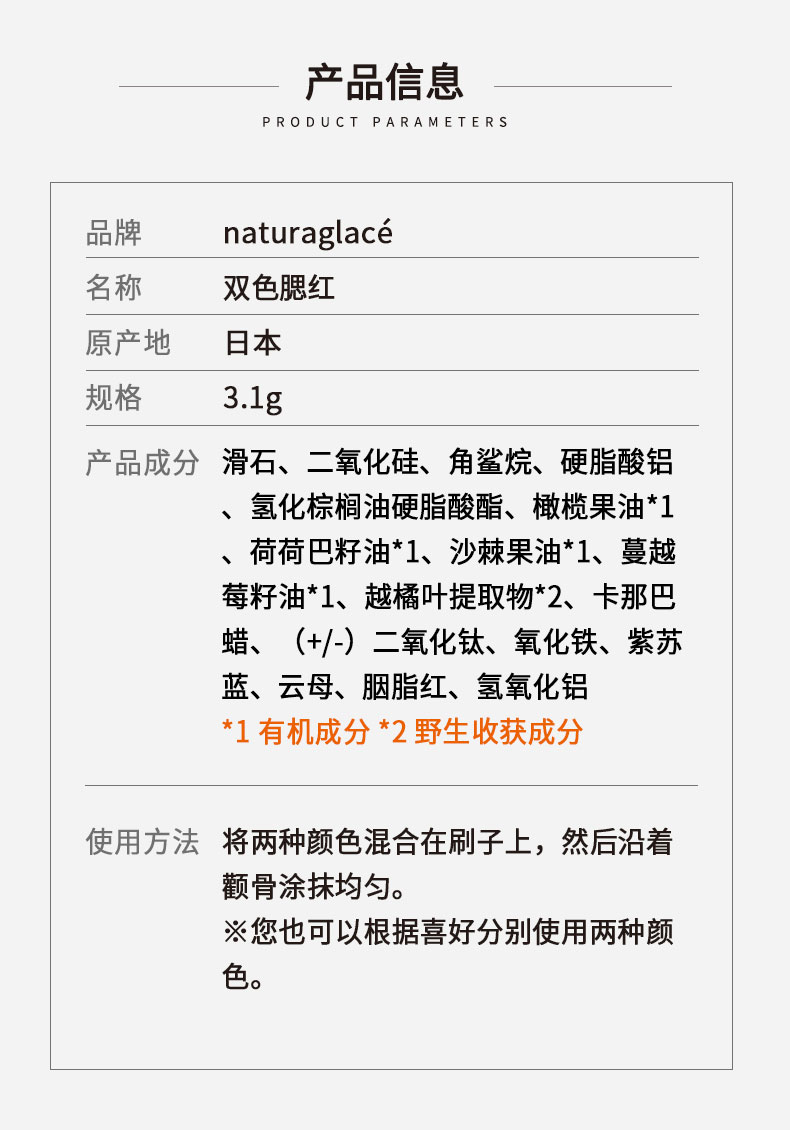 产品信息
PRODUCT PARAMETERS

品牌 naturaglacé

名称 双色腮红

原产地 日本

规格 3.1g

产品成分 滑石、二氧化硅、角鲨烷、硬脂酸铝、氢化棕榈油硬脂酸酯、橄榄果油*1、荷荷巴籽油*1、沙棘果油*1、蔓越莓籽油*1、越橘叶提取物*2、卡那巴蜡、（+/-）二氧化钛、氧化铁、紫苏蓝、云母、胭脂红、氢氧化铝
*1 有机成分 *2 野生收获成分

使用方法 将两种颜色混合在刷子上，然后沿着颧骨涂抹均匀。
※您也可以根据喜好分别使用两种颜色。